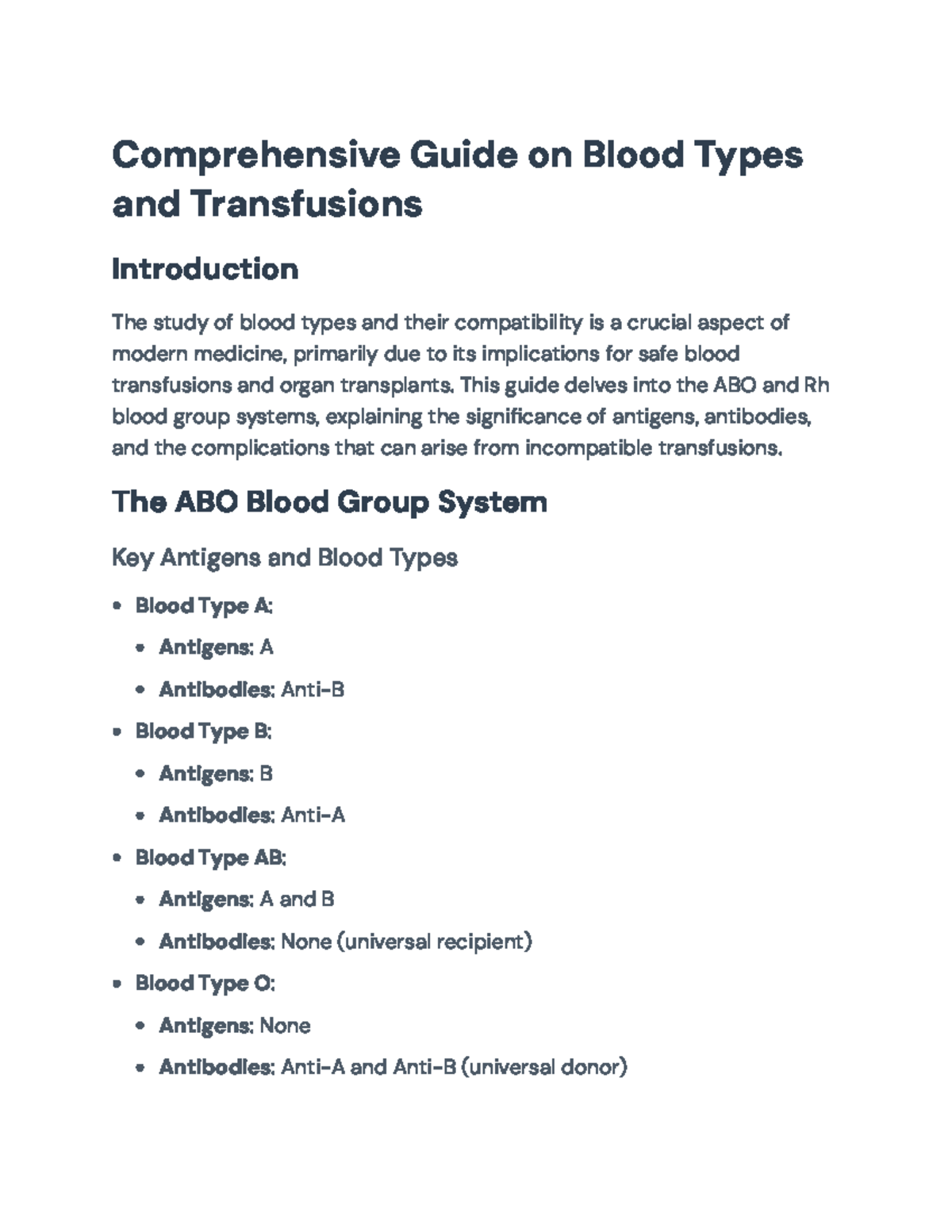 Comprehensive Guide on Blood Types and Transfusions

Introduction

The study of blood types and their compatibility is a crucial aspect of modern medicine, primarily due to its implications for safe blood transfusions and organ transplants. This guide delves into the ABO and Rh blood group systems, explaining the significance of antigens, antibodies, and the complications that can arise from incompatible transfusions.

The ABO Blood Group System

Key Antigens and Blood Types

• Blood Type A:
• Antigens: A
• Antibodies: Anti-B
• Blood Type B:
• Antigens: B
• Antibodies: Anti-A
• Blood Type AB:
• Antigens: A and B
• Antibodies: None (universal recipient)
• Blood Type O:
• Antigens: None
• Antibodies: Anti-A and Anti-B (universal donor)